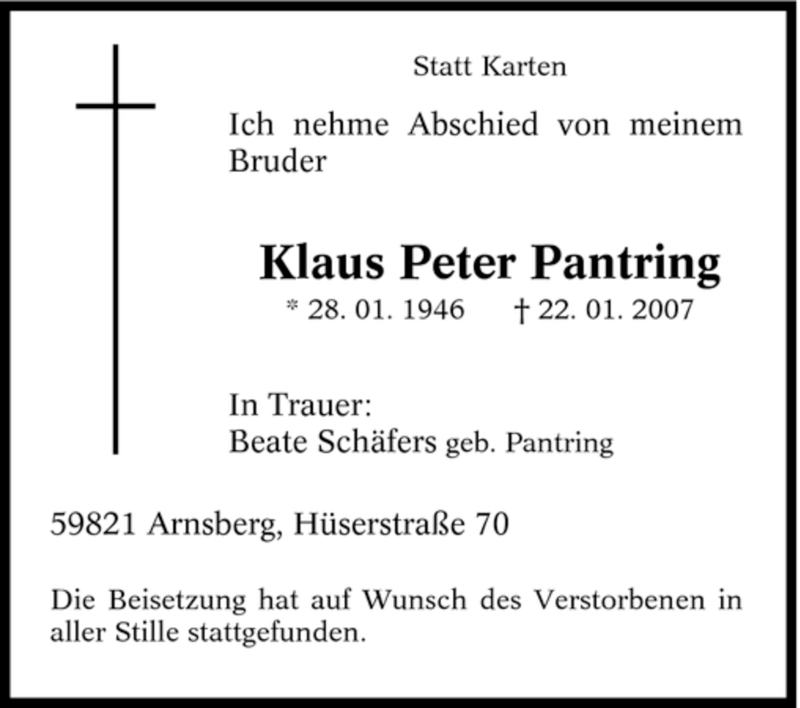 Statt Karten

Ich nehme Abschied von meinem Bruder

Klaus Peter Pantring

* 28. 01. 1946    † 22. 01. 2007

In Trauer:
Beate Schäfers geb. Pantring

59821 Arnsberg, Hüserstraße 70

Die Beisetzung hat auf Wunsch des Verstorbenen in aller Stille stattgefunden.